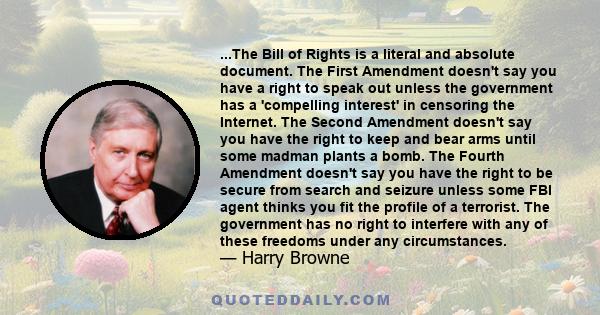 ...The Bill of Rights is a literal and absolute document. The First Amendment doesn't say you have a right to speak out unless the government has a 'compelling interest' in censoring the Internet. The Second Amendment doesn't say you have the right to keep and bear arms until some madman plants a bomb. The Fourth Amendment doesn't say you have the right to be secure from search and seizure unless some FBI agent thinks you fit the profile of a terrorist. The government has no right to interfere with any of these freedoms under any circumstances.

— Harry Browne

QUOTEDDAILY.COM